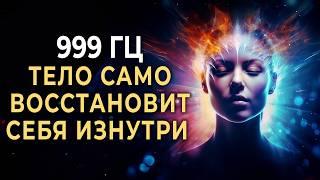 999 ГЦ
ТЕЛО САМО
ВОССТАНОВИТ
СЕБЯ ИЗНУТРИ